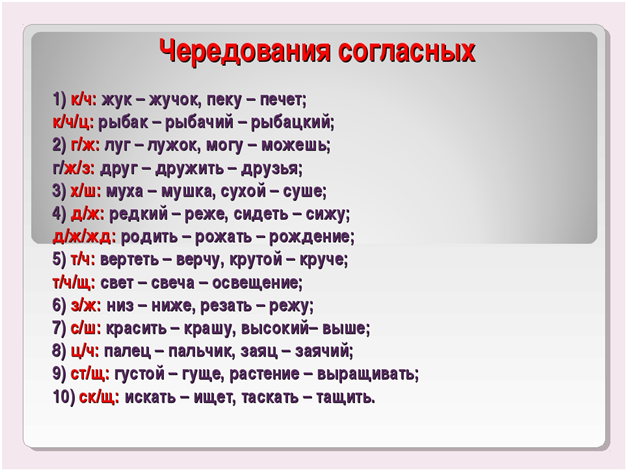 Чередования согласных

1) к/ч: жук – жучок, пеку – печет;
к/ч/ц: рыбак – рыбачий – рыбацкий;
2) г/ж: луг – лужок, могу – можешь;
г/ж/з: друг – дружить – друзья;
3) х/ш: муха – мушка, сухой – суше;
4) д/ж: редкий – реже, сидеть – сижу;
д/ж/жд: родить – рожать – рождение;
5) т/ч: вертеть – верчу, крутой – круче;
т/ч/щ: свет – свеча – освещение;
6) з/ж: низ – ниже, резать – режу;
7) с/ш: красить – крашу, высокий– выше;
8) ц/ч: палец – пальчик, заяц – заячий;
9) ст/щ: густой – гуще, растение – выращивать;
10) ск/щ: искать – ищет, таскать – тащить.